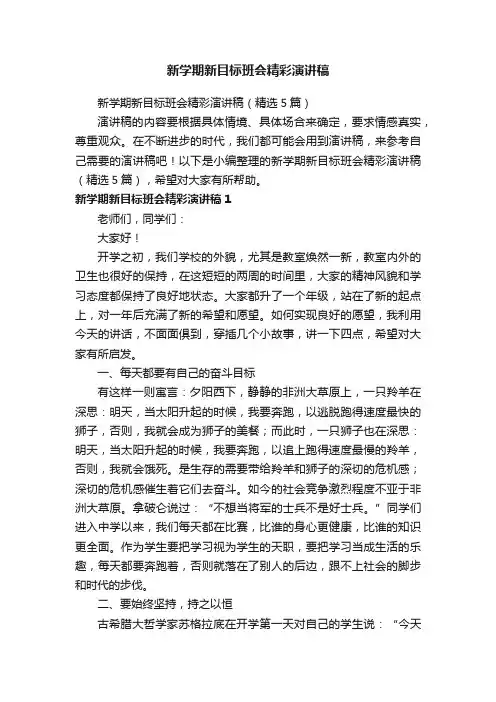 新学期新目标班会精彩演讲稿

新学期新目标班会精彩演讲稿（精选 5 篇）

演讲稿的内容要根据具体情境、具体场合来确定，要求情感真实，尊重观众。在不断进步的时代，我们都可能会用到演讲稿，来参考自己需要的演讲稿吧！以下是小编整理的新学期新目标班会精彩演讲稿（精选 5 篇），希望对大家有所帮助。

新学期新目标班会精彩演讲稿 1

老师们，同学们：

大家好！

开学之初，我们学校的外貌，尤其是教室焕然一新，教室内外的卫生也很好的保持，在这短短的两周的时间里，大家的精神风貌和学习态度都保持了良好地状态。大家都升了一个年级，站在了新的起点上，对一年后充满了新的希望和愿望。如何实现良好的愿望，我利用今天的讲话，不面面俱到，穿插几个小故事，讲一下四点，希望对大家有所启发。

一、每天都要有自己的奋斗目标

有这样一则寓言：夕阳西下，静静的非洲大草原上，一只羚羊在深思：明天，当太阳升起的时候，我要奔跑，以逃脱跑得速度最快的狮子，否则，我就会成为狮子的美餐；而此时，一只狮子也在深思：明天，当太阳升起的时候，我要奔跑，以追上跑得速度最慢的羚羊，否则，我就会饿死。是生存的需要带给羚羊和狮子的深切的危机感；深切的危机感催生着它们去奋斗。如今的社会竞争激烈程度不亚于非洲大草原。拿破仑说过：“不想当将军的士兵不是好士兵。”同学们进入中学以来，我们每天都在比赛，比谁的身心更健康，比谁的知识更全面。作为学生要把学习视为学生的天职，要把学习当成生活的乐趣，每天都要奔跑着，否则就落在了别人的后边，跟不上社会的脚步和时代的步伐。

二、要始终坚持，持之以恒

古希腊大哲学家苏格拉底在开学第一天对自己的学生说：“今天